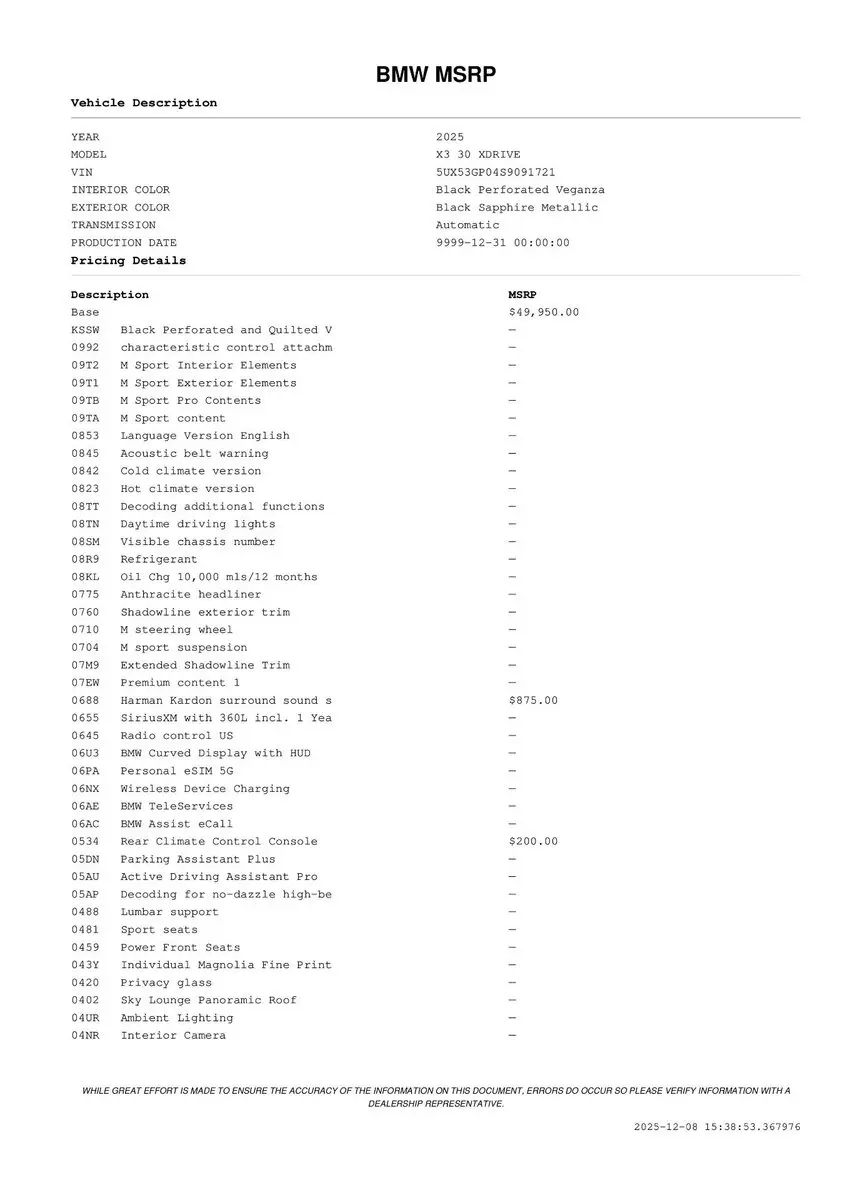 BMW MSRP

Vehicle Description

| | |
|---|---|
| YEAR | 2025 |
| MODEL | X3 30 XDRIVE |
| VIN | 5UX53GP04S9091721 |
| INTERIOR COLOR | Black Perforated Veganza |
| EXTERIOR COLOR | Black Sapphire Metallic |
| TRANSMISSION | Automatic |
| PRODUCTION DATE | 9999-12-31 00:00:00 |

Pricing Details

| Description | | MSRP |
|---|---|---|
| Base | | $49,950.00 |
| KSSW | Black Perforated and Quilted V | — |
| 0992 | characteristic control attachm | — |
| 09T2 | M Sport Interior Elements | — |
| 09T1 | M Sport Exterior Elements | — |
| 09TB | M Sport Pro Contents | — |
| 09TA | M Sport content | — |
| 0853 | Language Version English | — |
| 0845 | Acoustic belt warning | — |
| 0842 | Cold climate version | — |
| 0823 | Hot climate version | — |
| 08TT | Decoding additional functions | — |
| 08TN | Daytime driving lights | — |
| 08SM | Visible chassis number | — |
| 08R9 | Refrigerant | — |
| 08KL | Oil Chg 10,000 mls/12 months | — |
| 0775 | Anthracite headliner | — |
| 0760 | Shadowline exterior trim | — |
| 0710 | M steering wheel | — |
| 0704 | M sport suspension | — |
| 07M9 | Extended Shadowline Trim | — |
| 07EW | Premium content 1 | — |
| 0688 | Harman Kardon surround sound s | $875.00 |
| 0655 | SiriusXM with 360L incl. 1 Yea | — |
| 0645 | Radio control US | — |
| 06U3 | BMW Curved Display with HUD | — |
| 06PA | Personal eSIM 5G | — |
| 06NX | Wireless Device Charging | — |
| 06AE | BMW TeleServices | — |
| 06AC | BMW Assist eCall | — |
| 0534 | Rear Climate Control Console | $200.00 |
| 05DN | Parking Assistant Plus | — |
| 05AU | Active Driving Assistant Pro | — |
| 05AP | Decoding for no-dazzle high-be | — |
| 0488 | Lumbar support | — |
| 0481 | Sport seats | — |
| 0459 | Power Front Seats | — |
| 043Y | Individual Magnolia Fine Print | — |
| 0420 | Privacy glass | — |
| 0402 | Sky Lounge Panoramic Roof | — |
| 04UR | Ambient Lighting | — |
| 04NR | Interior Camera | — |

WHILE GREAT EFFORT IS MADE TO ENSURE THE ACCURACY OF THE INFORMATION ON THIS DOCUMENT, ERRORS DO OCCUR SO PLEASE VERIFY INFORMATION WITH A DEALERSHIP REPRESENTATIVE.

2025-12-08 15:38:53.367976